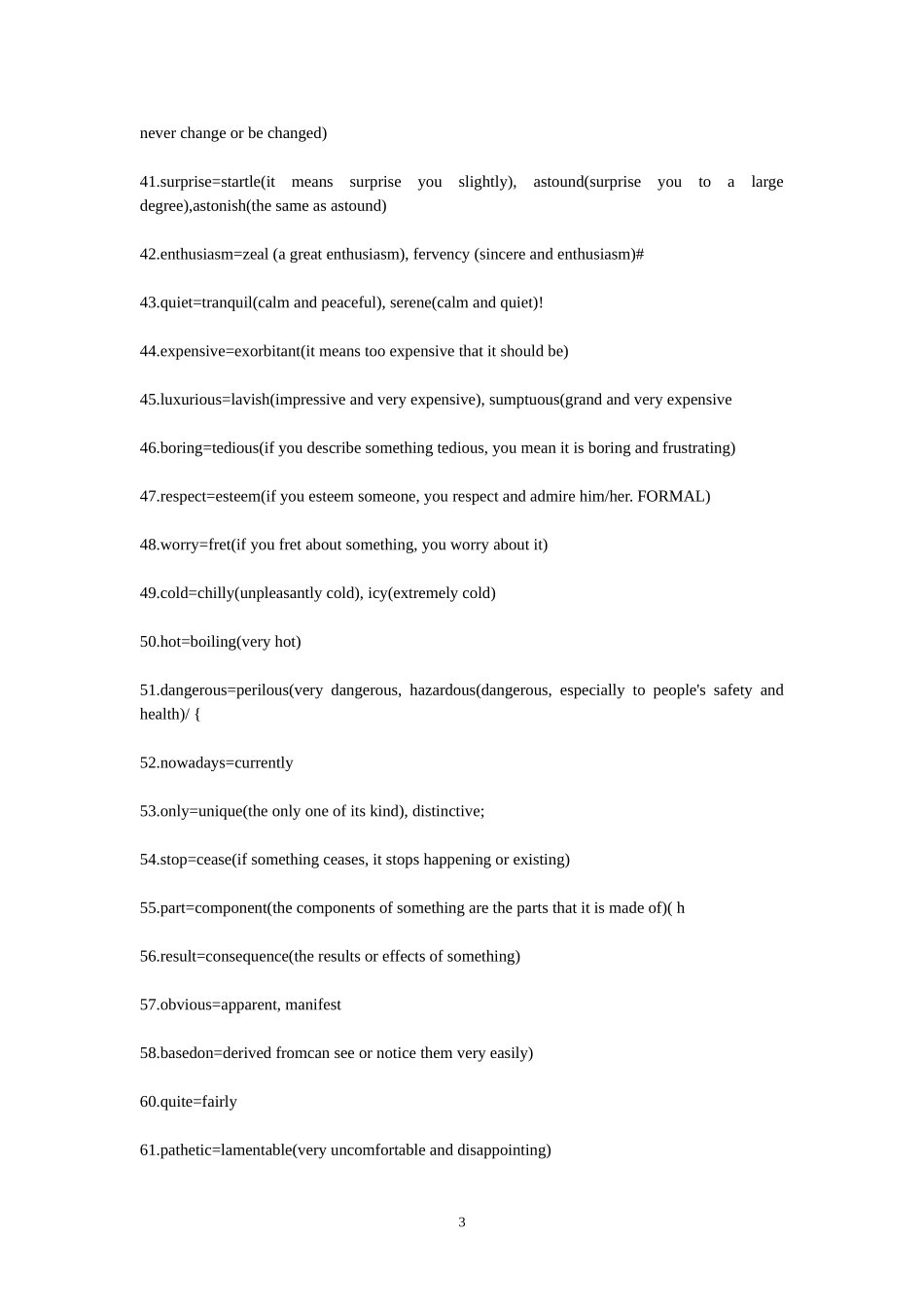 never change or be changed)

41.surprise=startle(it means surprise you slightly), astound(surprise you to a large degree),astonish(the same as astound)

42.enthusiasm=zeal (a great enthusiasm), fervency (sincere and enthusiasm)#

43.quiet=tranquil(calm and peaceful), serene(calm and quiet)!

44.expensive=exorbitant(it means too expensive that it should be)

45.luxurious=lavish(impressive and very expensive), sumptuous(grand and very expensive

46.boring=tedious(if you describe something tedious, you mean it is boring and frustrating)

47.respect=esteem(if you esteem someone, you respect and admire him/her. FORMAL)

48.worry=fret(if you fret about something, you worry about it)

49.cold=chilly(unpleasantly cold), icy(extremely cold)

50.hot=boiling(very hot)

51.dangerous=perilous(very dangerous, hazardous(dangerous, especially to people's safety and health)/ {

52.nowadays=currently

53.only=unique(the only one of its kind), distinctive;

54.stop=cease(if something ceases, it stops happening or existing)

55.part=component(the components of something are the parts that it is made of)( h

56.result=consequence(the results or effects of something)

57.obvious=apparent, manifest

58.basedon=derived fromcan see or notice them very easily)

60.quite=fairly

61.pathetic=lamentable(very uncomfortable and disappointing)

3